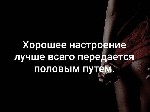 Хорошее настроение лучше всего передается половым путем.